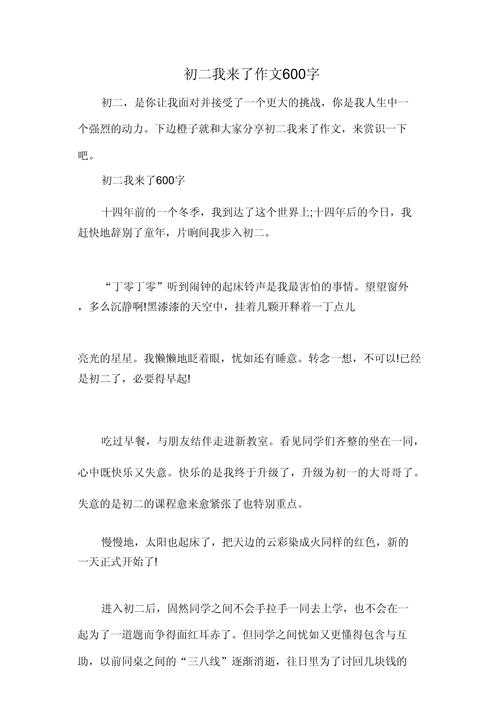 初二我来了作文600字

初二，是你让我面对并接受了一个更大的挑战，你是我人生中一个强烈的动力。下边橙子就和大家分享初二我来了作文，来赏识一下吧。

初二我来了600字

十四年前的一个冬季，我到达了这个世界上;十四年后的今日，我赶快地辞别了童年，片晌间我步入初二。

“丁零丁零”听到闹钟的起床铃声是我最害怕的事情。望望窗外，多么沉静啊!黑漆漆的天空中，挂着几颗开释着一丁点儿

亮光的星星。我懒懒地眨着眼，忧如还有睡意。转念一想，不可以!已经是初二了，必要得早起!

吃过早餐，与朋友结伴走进新教室。看见同学们齐整的坐在一同，心中既快乐又失意。快乐的是我终于升级了，升级为初一的大哥哥了。失意的是初二的课程愈来愈紧张了也特别重点。

慢慢地，太阳也起床了，把天边的云彩染成火同样的红色，新的一天正式开始了!

进入初二后，固然同学之间不会手拉手一同去上学，也不会在一起为了一道题而争得面红耳赤了。但同学之间忧如又更懂得包含与互助，以前同桌之间的“三八线”逐渐消逝，往日里为了讨回几块钱的